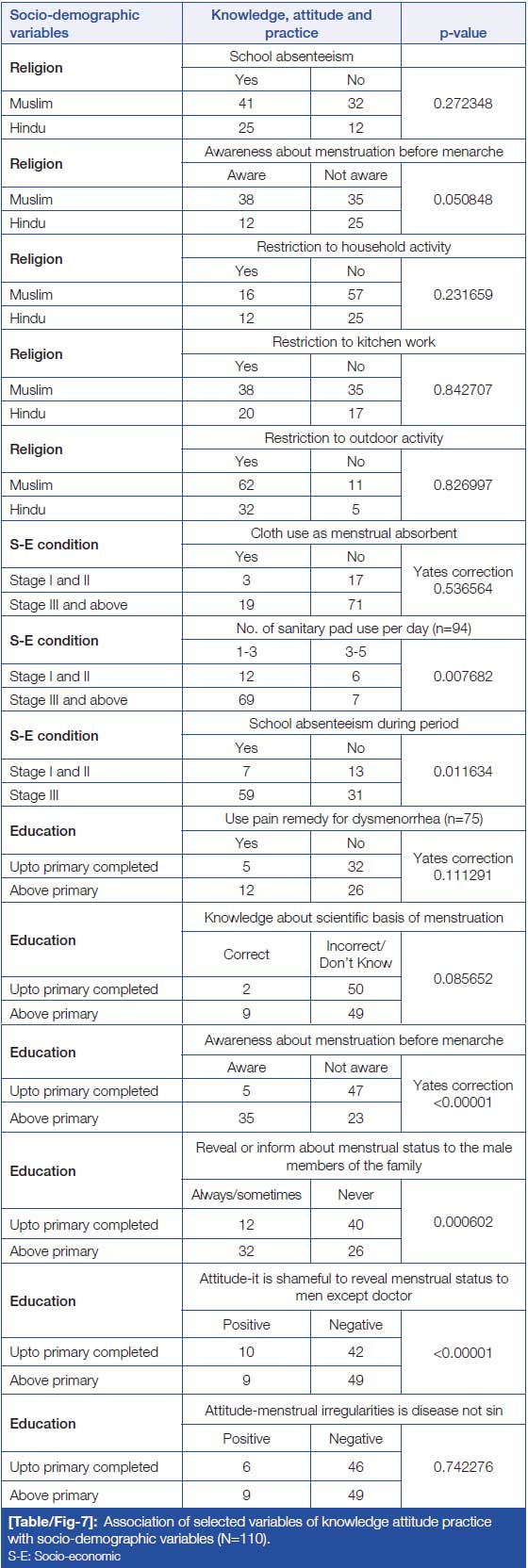 | Socio-demographic variables | Knowledge, attitude and practice | | p-value |
|---|---|---|---|
| **Religion** | School absenteeism | | |
| | Yes | No | |
| Muslim | 41 | 32 | 0.272348 |
| Hindu | 25 | 12 | |
| **Religion** | Awareness about menstruation before menarche | | |
| | Aware | Not aware | |
| Muslim | 38 | 35 | 0.050848 |
| Hindu | 12 | 25 | |
| **Religion** | Restriction to household activity | | |
| | Yes | No | |
| Muslim | 16 | 57 | 0.231659 |
| Hindu | 12 | 25 | |
| **Religion** | Restriction to kitchen work | | |
| | Yes | No | |
| Muslim | 38 | 35 | 0.842707 |
| Hindu | 20 | 17 | |
| **Religion** | Restriction to outdoor activity | | |
| | Yes | No | |
| Muslim | 62 | 11 | 0.826997 |
| Hindu | 32 | 5 | |
| **S-E condition** | Cloth use as menstrual absorbent | | |
| | Yes | No | |
| Stage I and II | 3 | 17 | Yates correction 0.536564 |
| Stage III and above | 19 | 71 | |
| **S-E condition** | No. of sanitary pad use per day (n=94) | | |
| | 1-3 | 3-5 | |
| Stage I and II | 12 | 6 | 0.007682 |
| Stage III and above | 69 | 7 | |
| **S-E condition** | School absenteeism during period | | |
| | Yes | No | |
| Stage I and II | 7 | 13 | 0.011634 |
| Stage III | 59 | 31 | |
| **Education** | Use pain remedy for dysmenorrhea (n=75) | | |
| | Yes | No | |
| Upto primary completed | 5 | 32 | Yates correction 0.111291 |
| Above primary | 12 | 26 | |
| **Education** | Knowledge about scientific basis of menstruation | | |
| | Correct | Incorrect/ Don't Know | |
| Upto primary completed | 2 | 50 | 0.085652 |
| Above primary | 9 | 49 | |
| **Education** | Awareness about menstruation before menarche | | |
| | Aware | Not aware | |
| Upto primary completed | 5 | 47 | Yates correction <0.00001 |
| Above primary | 35 | 23 | |
| **Education** | Reveal or inform about menstrual status to the male members of the family | | |
| | Always/sometimes | Never | |
| Upto primary completed | 12 | 40 | 0.000602 |
| Above primary | 32 | 26 | |
| **Education** | Attitude-it is shameful to reveal menstrual status to men except doctor | | |
| | Positive | Negative | |
| Upto primary completed | 10 | 42 | <0.00001 |
| Above primary | 9 | 49 | |
| **Education** | Attitude-menstrual irregularities is disease not sin | | |
| | Positive | Negative | |
| Upto primary completed | 6 | 46 | 0.742276 |
| Above primary | 9 | 49 | |

**[Table/Fig-7]:** Association of selected variables of knowledge attitude practice with socio-demographic variables (N=110).
S-E: Socio-economic